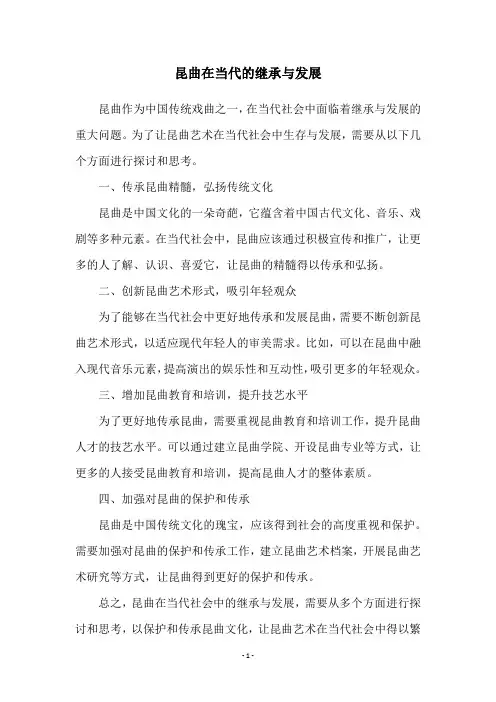 昆曲在当代的继承与发展

昆曲作为中国传统戏曲之一，在当代社会中面临着继承与发展的重大问题。为了让昆曲艺术在当代社会中生存与发展，需要从以下几个方面进行探讨和思考。

一、传承昆曲精髓，弘扬传统文化

昆曲是中国文化的一朵奇葩，它蕴含着中国古代文化、音乐、戏剧等多种元素。在当代社会中，昆曲应该通过积极宣传和推广，让更多的人了解、认识、喜爱它，让昆曲的精髓得以传承和弘扬。

二、创新昆曲艺术形式，吸引年轻观众

为了能够在当代社会中更好地传承和发展昆曲，需要不断创新昆曲艺术形式，以适应现代年轻人的审美需求。比如，可以在昆曲中融入现代音乐元素，提高演出的娱乐性和互动性，吸引更多的年轻观众。

三、增加昆曲教育和培训，提升技艺水平

为了更好地传承昆曲，需要重视昆曲教育和培训工作，提升昆曲人才的技艺水平。可以通过建立昆曲学院、开设昆曲专业等方式，让更多的人接受昆曲教育和培训，提高昆曲人才的整体素质。

四、加强对昆曲的保护和传承

昆曲是中国传统文化的瑰宝，应该得到社会的高度重视和保护。需要加强对昆曲的保护和传承工作，建立昆曲艺术档案，开展昆曲艺术研究等方式，让昆曲得到更好的保护和传承。

总之，昆曲在当代社会中的继承与发展，需要从多个方面进行探讨和思考，以保护和传承昆曲文化，让昆曲艺术在当代社会中得以繁

- 1 -